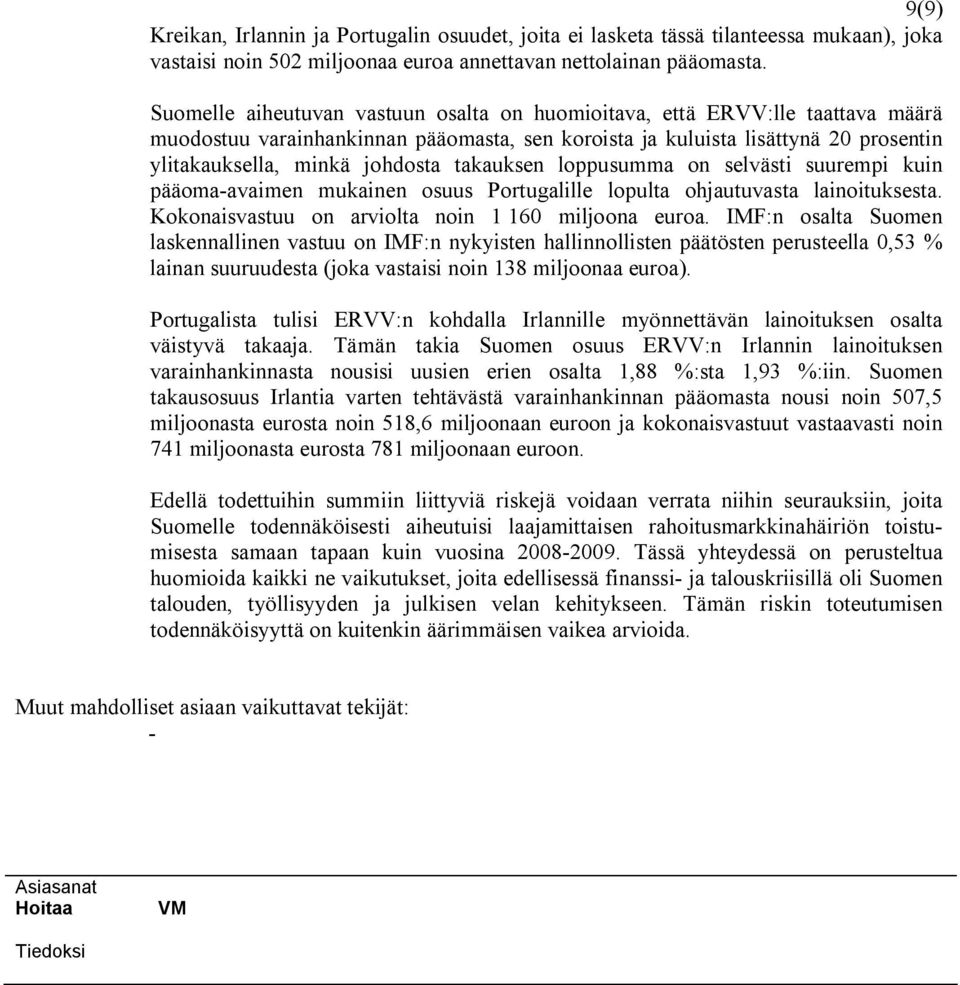 9(9)

Kreikan, Irlannin ja Portugalin osuudet, joita ei lasketa tässä tilanteessa mukaan), joka vastaisi noin 502 miljoonaa euroa annettavan nettolainan pääomasta.

Suomelle aiheutuvan vastuun osalta on huomioitava, että ERVV:lle taattava määrä muodostuu varainhankinnan pääomasta, sen koroista ja kuluista lisättynä 20 prosentin ylitakauksella, minkä johdosta takauksen loppusumma on selvästi suurempi kuin pääoma-avaimen mukainen osuus Portugalille lopulta ohjautuvasta lainoituksesta. Kokonaisvastuu on arviolta noin 1 160 miljoona euroa. IMF:n osalta Suomen laskennallinen vastuu on IMF:n nykyisten hallinnollisten päätösten perusteella 0,53 % lainan suuruudesta (joka vastaisi noin 138 miljoonaa euroa).

Portugalista tulisi ERVV:n kohdalla Irlannille myönnettävän lainoituksen osalta väistyvä takaaja. Tämän takia Suomen osuus ERVV:n Irlannin lainoituksen varainhankinnasta nousisi uusien erien osalta 1,88 %:sta 1,93 %:iin. Suomen takausosuus Irlantia varten tehtävästä varainhankinnan pääomasta nousi noin 507,5 miljoonasta eurosta noin 518,6 miljoonaan euroon ja kokonaisvastuut vastaavasti noin 741 miljoonasta eurosta 781 miljoonaan euroon.

Edellä todettuihin summiin liittyviä riskejä voidaan verrata niihin seurauksiin, joita Suomelle todennäköisesti aiheutuisi laajamittaisen rahoitusmarkkinahäiriön toistumisesta samaan tapaan kuin vuosina 2008-2009. Tässä yhteydessä on perusteltua huomioida kaikki ne vaikutukset, joita edellisessä finanssi- ja talouskriisillä oli Suomen talouden, työllisyyden ja julkisen velan kehitykseen. Tämän riskin toteutumisen todennäköisyyttä on kuitenkin äärimmäisen vaikea arvioida.

Muut mahdolliset asiaan vaikuttavat tekijät:
-

Asiasanat
Hoitaa VM

Tiedoksi